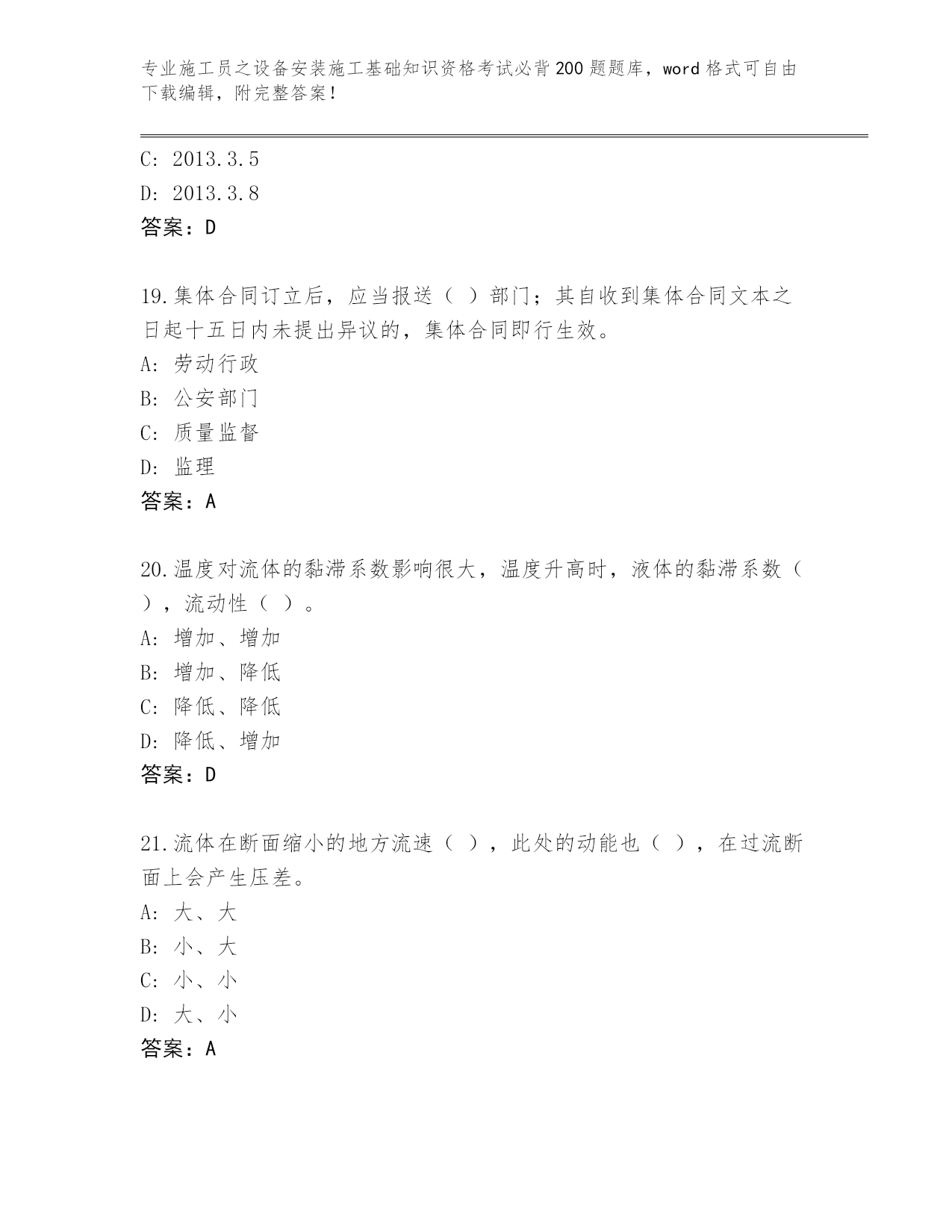 专业施工员之设备安装施工基础知识资格考试必背200题题库，word格式可自由下载编辑，附完整答案！

C: 2013.3.5
D: 2013.3.8
答案：D

19.集体合同订立后，应当报送（ ）部门；其自收到集体合同文本之日起十五日内未提出异议的，集体合同即行生效。
A: 劳动行政
B: 公安部门
C: 质量监督
D: 监理
答案：A

20.温度对流体的黏滞系数影响很大，温度升高时，液体的黏滞系数（ ），流动性（ ）。
A: 增加、增加
B: 增加、降低
C: 降低、降低
D: 降低、增加
答案：D

21.流体在断面缩小的地方流速（ ），此处的动能也（ ），在过流断面上会产生压差。
A: 大、大
B: 小、大
C: 小、小
D: 大、小
答案：A